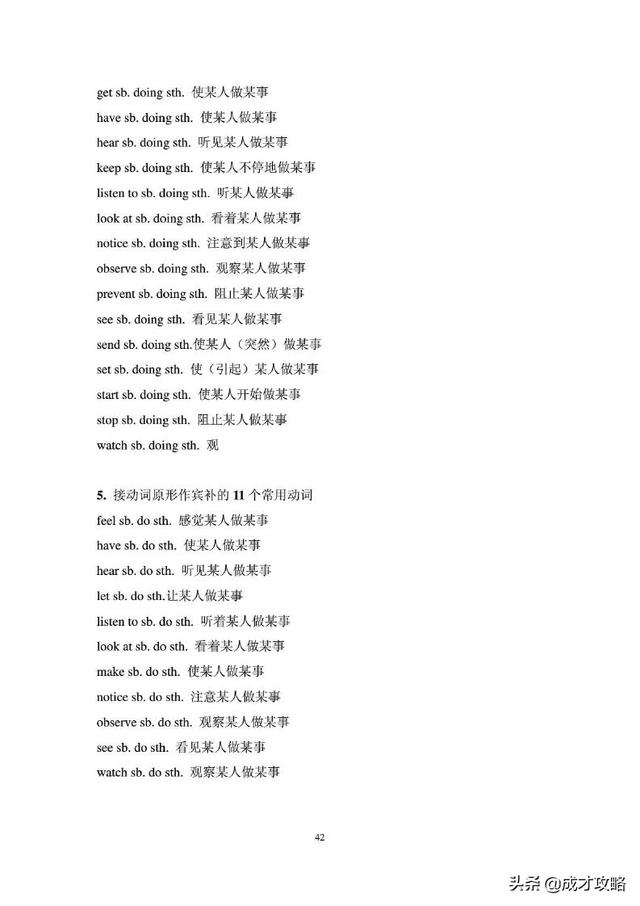 get sb. doing sth. 使某人做某事
have sb. doing sth. 使某人做某事
hear sb. doing sth. 听见某人做某事
keep sb. doing sth. 使某人不停地做某事
listen to sb. doing sth. 听某人做某事
look at sb. doing sth. 看着某人做某事
notice sb. doing sth. 注意到某人做某事
observe sb. doing sth. 观察某人做某事
prevent sb. doing sth. 阻止某人做某事
see sb. doing sth. 看见某人做某事
send sb. doing sth.使某人（突然）做某事
set sb. doing sth. 使（引起）某人做某事
start sb. doing sth. 使某人开始做某事
stop sb. doing sth. 阻止某人做某事
watch sb. doing sth. 观

5. 接动词原形作宾补的 11 个常用动词
feel sb. do sth. 感觉某人做某事
have sb. do sth. 使某人做某事
hear sb. do sth. 听见某人做某事
let sb. do sth.让某人做某事
listen to sb. do sth. 听着某人做某事
look at sb. do sth. 看着某人做某事
make sb. do sth. 使某人做某事
notice sb. do sth. 注意某人做某事
observe sb. do sth. 观察某人做某事
see sb. do sth. 看见某人做某事
watch sb. do sth. 观察某人做某事

42

头条 @成才攻略